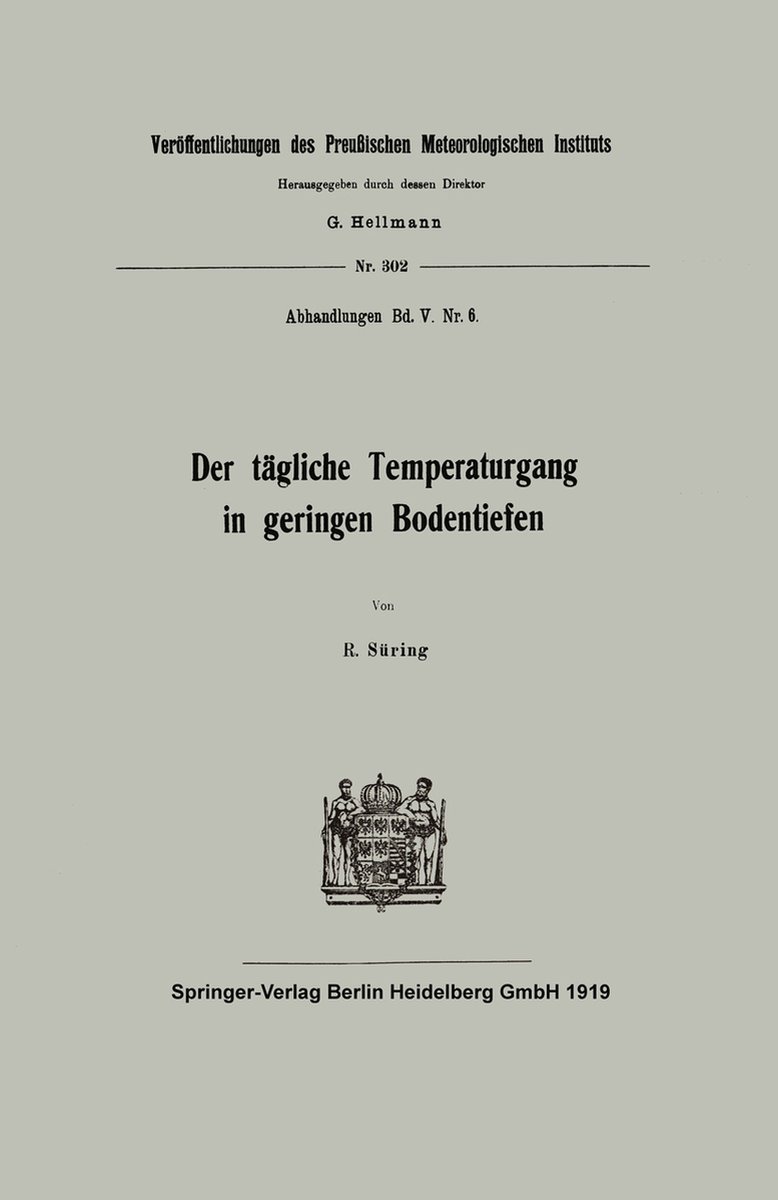 Veröffentlichungen des Preußischen Meteorologischen Instituts

Herausgegeben durch dessen Direktor

G. Hellmann

Nr. 302

Abhandlungen Bd. V. Nr. 6.

Der tägliche Temperaturgang in geringen Bodentiefen

Von

R. Süring

Springer-Verlag Berlin Heidelberg GmbH 1919